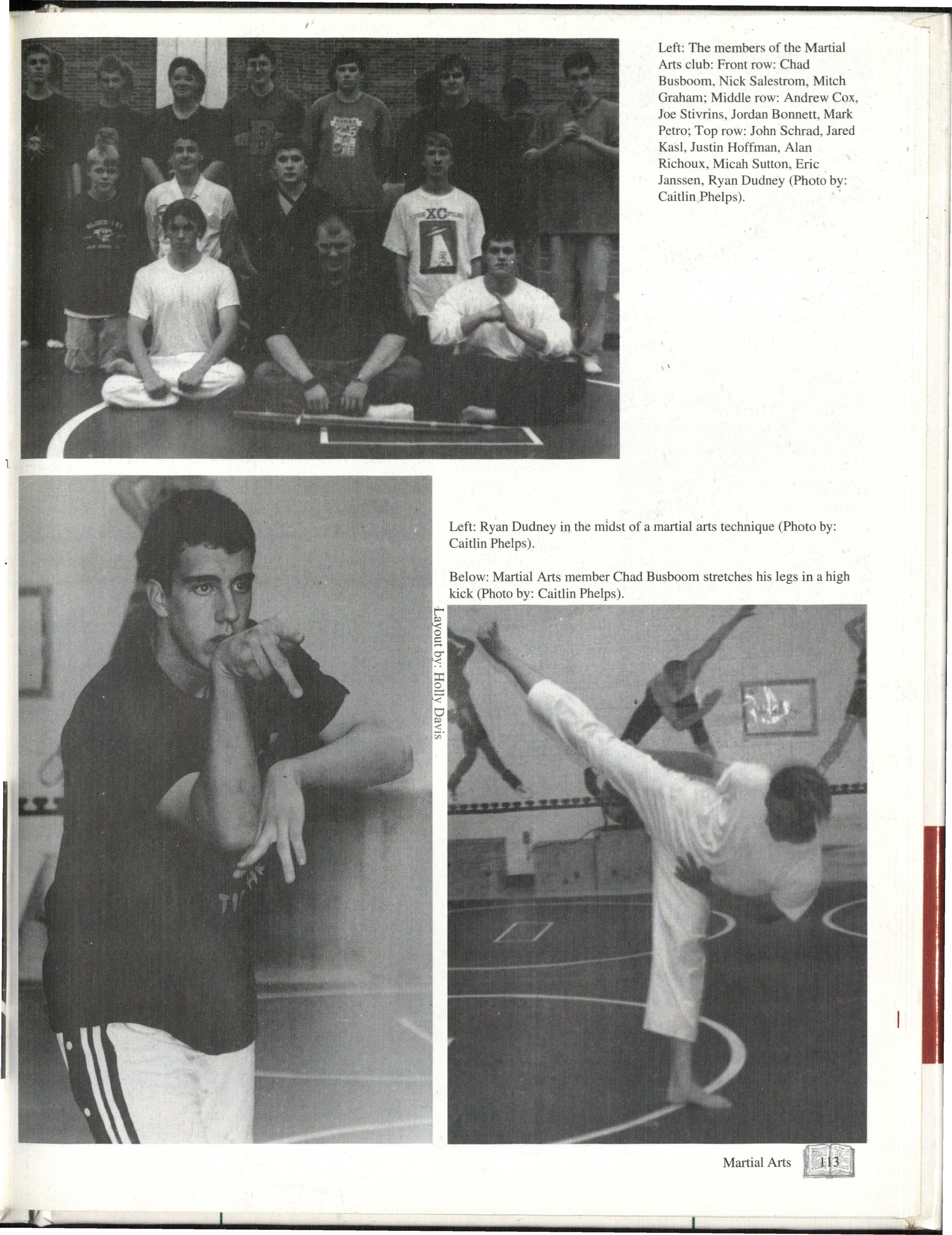 Left: The members of the Martial Arts club: Front row: Chad Busboom, Nick Salestrom, Mitch Graham; Middle row: Andrew Cox, Joe Stivrins, Jordan Bonnett, Mark Petro; Top row: John Schrad, Jared Kasl, Justin Hoffman, Alan Richoux, Micah Sutton, Eric Janssen, Ryan Dudney (Photo by: Caitlin Phelps).

Left: Ryan Dudney in the midst of a martial arts technique (Photo by: Caitlin Phelps).

Below: Martial Arts member Chad Busboom stretches his legs in a high kick (Photo by: Caitlin Phelps).

Layout by: Holly Davis

Martial Arts 113